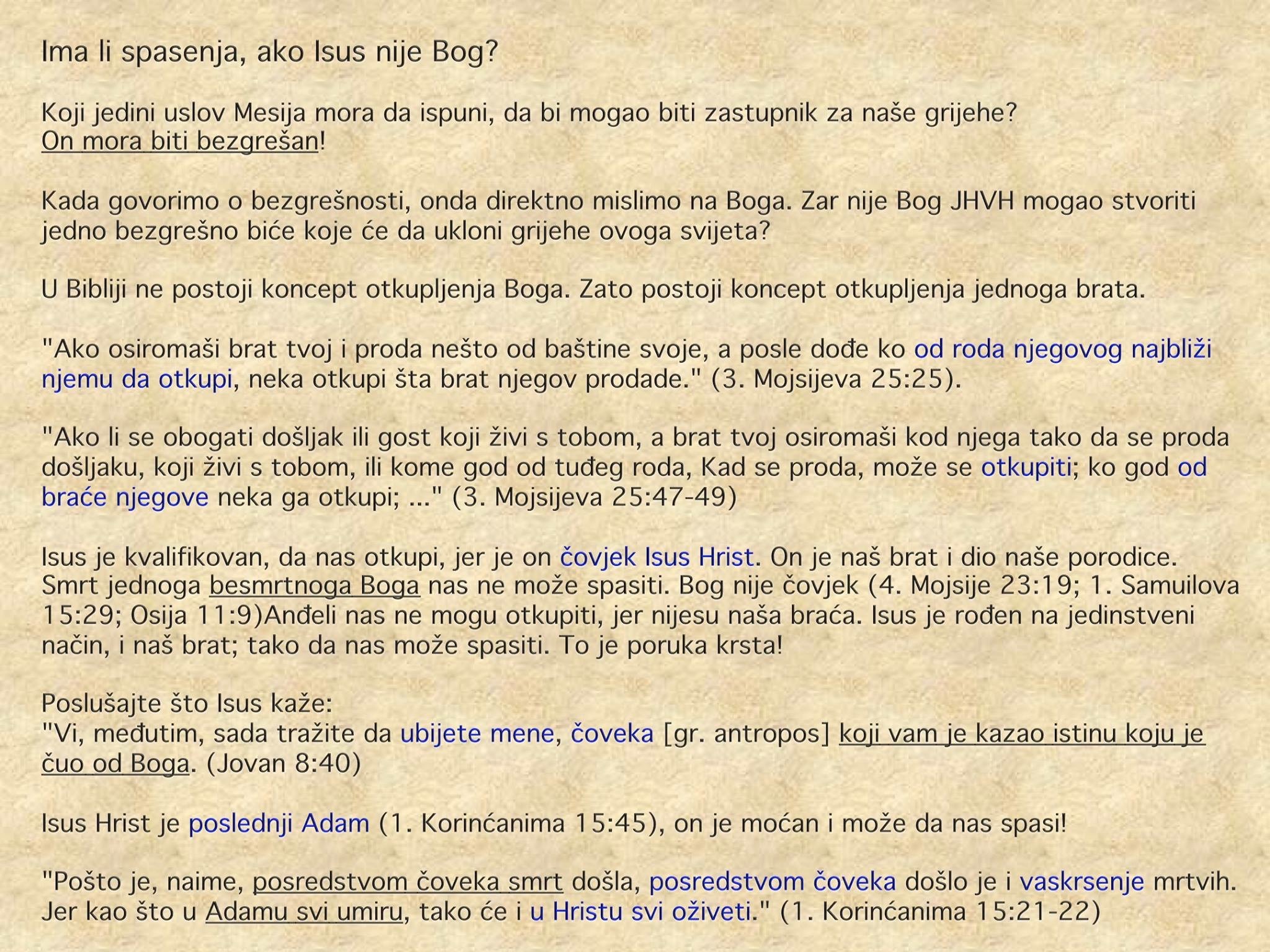 Ima li spasenja, ako Isus nije Bog?

Koji jedini uslov Mesija mora da ispuni, da bi mogao biti zastupnik za naše grijehe?
On mora biti bezgrešan!

Kada govorimo o bezgrešnosti, onda direktno mislimo na Boga. Zar nije Bog JHVH mogao stvoriti jedno bezgrešno biće koje će da ukloni grijehe ovoga svijeta?

U Bibliji ne postoji koncept otkupljenja Boga. Zato postoji koncept otkupljenja jednoga brata.

"Ako osiromaši brat tvoj i proda nešto od baštine svoje, a posle dođe ko od roda njegovog najbliži njemu da otkupi, neka otkupi šta brat njegov prodade." (3. Mojsijeva 25:25).

"Ako li se obogati došljak ili gost koji živi s tobom, a brat tvoj osiromaši kod njega tako da se proda došljaku, koji živi s tobom, ili kome god od tuđeg roda, Kad se proda, može se otkupiti; ko god od braće njegove neka ga otkupi; ..." (3. Mojsijeva 25:47-49)

Isus je kvalifikovan, da nas otkupi, jer je on čovjek Isus Hrist. On je naš brat i dio naše porodice. Smrt jednoga besmrtnoga Boga nas ne može spasiti. Bog nije čovjek (4. Mojsije 23:19; 1. Samuilova 15:29; Osija 11:9)Anđeli nas ne mogu otkupiti, jer nijesu naša braća. Isus je rođen na jedinstveni način, i naš brat; tako da nas može spasiti. To je poruka krsta!

Poslušajte što Isus kaže:
"Vi, međutim, sada tražite da ubijete mene, čoveka [gr. antropos] koji vam je kazao istinu koju je čuo od Boga. (Jovan 8:40)

Isus Hrist je poslednji Adam (1. Korinćanima 15:45), on je moćan i može da nas spasi!

"Pošto je, naime, posredstvom čoveka smrt došla, posredstvom čoveka došlo je i vaskrsenje mrtvih. Jer kao što u Adamu svi umiru, tako će i u Hristu svi oživeti." (1. Korinćanima 15:21-22)